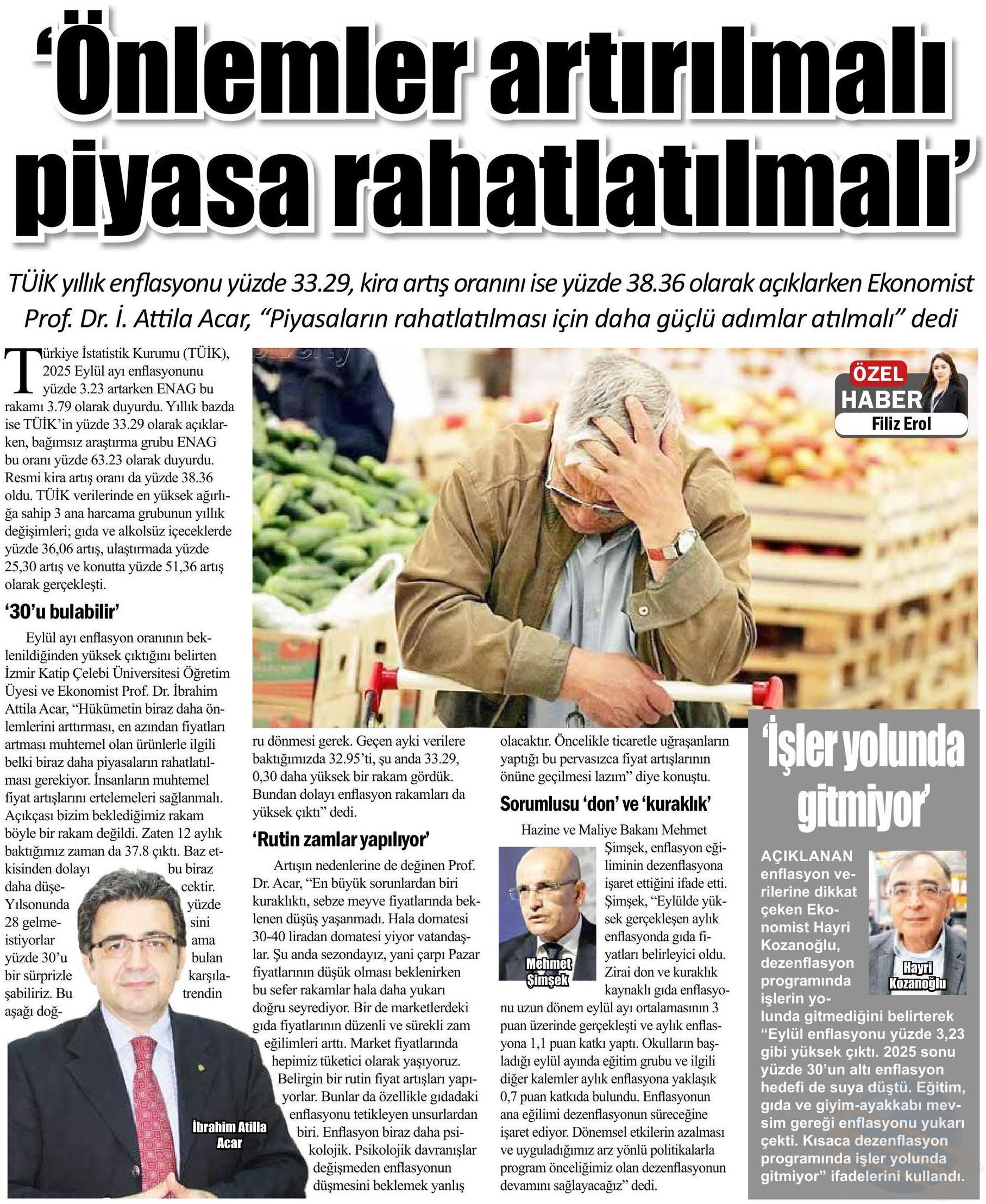 ‘Önlemler artırılmalı piyasa rahatlatılmalı’

TÜİK yıllık enflasyonu yüzde 33.29, kira artış oranını ise yüzde 38.36 olarak açıklarken Ekonomist Prof. Dr. İ. Attila Acar, “Piyasaların rahatlatılması için daha güçlü adımlar atılmalı” dedi

ÖZEL HABER
Filiz Erol

Türkiye İstatistik Kurumu (TÜİK), 2025 Eylül ayı enflasyonunu yüzde 3.23 artarken ENAG bu rakamı 3.79 olarak duyurdu. Yıllık bazda ise TÜİK’in yüzde 33.29 olarak açıklarken, bağımsız araştırma grubu ENAG bu oranı yüzde 63.23 olarak duyurdu. Resmi kira artış oranı da yüzde 38.36 oldu. TÜİK verilerinde en yüksek ağırlığa sahip 3 ana harcama grubunun yıllık değişimleri; gıda ve alkolsüz içeceklerde yüzde 36,06 artış, ulaştırmada yüzde 25,30 artış ve konutta yüzde 51,36 artış olarak gerçekleşti.

‘30’u bulabilir’

Eylül ayı enflasyon oranının beklenildiğinden yüksek çıktığını belirten İzmir Katip Çelebi Üniversitesi Öğretim Üyesi ve Ekonomist Prof. Dr. İbrahim Attila Acar, “Hükümetin biraz daha önlemlerini arttırması, en azından fiyatları artması muhtemel olan ürünlerle ilgili belki biraz daha piyasaların rahatlatılması gerekiyor. İnsanların muhtemel fiyat artışlarını ertelemeleri sağlanmalı. Açıkçası bizim beklediğimiz rakam böyle bir rakam değildi. Zaten 12 aylık baktığımız zaman da 37.8 çıktı. Baz etkisinden dolayı bu biraz daha düşecektir. Yılsonunda yüzde 28 gelmesini istiyorlar ama yüzde 30’u bulan bir sürprizle karşılaşabiliriz. Bu trendin aşağı doğru dönmesi gerek. Geçen ayki verilere baktığımızda 32.95’ti, şu anda 33.29, 0,30 daha yüksek bir rakam gördük. Bundan dolayı enflasyon rakamları da yüksek çıktı” dedi.

İbrahim Atilla Acar

‘Rutin zamlar yapılıyor’

Artışın nedenlerine de değinen Prof. Dr. Acar, “En büyük sorunlardan biri kuraklıktı, sebze meyve fiyatlarında beklenen düşüş yaşanmadı. Hala domatesi 30-40 liradan domatesi yiyor vatandaşlar. Şu anda sezondayız, yani çarpı Pazar fiyatlarının düşük olması beklenirken bu sefer rakamlar hala daha yukarı doğru seyrediyor. Bir de marketlerdeki gıda fiyatlarının düzenli ve sürekli zam eğilimleri arttı. Market fiyatlarında hepimiz tüketici olarak yaşıyoruz. Belirgin bir rutin fiyat artışları yapıyorlar. Bunlar da özellikle gıdadaki enflasyonu tetikleyen unsurlardan biri. Enflasyon biraz daha psikolojik. Psikolojik davranışlar değişmeden enflasyonun düşmesini beklemek yanlış olacaktır. Öncelikle ticaretle uğraşanların yaptığı bu pervasızca fiyat artışlarının önüne geçilmesi lazım” diye konuştu.

Sorumlusu ‘don’ ve ‘kuraklık’

Hazine ve Maliye Bakanı Mehmet Şimşek, enflasyon eğiliminin dezenflasyona işaret ettiğini ifade etti. Şimşek, “Eylülde yüksek gerçekleşen aylık enflasyonda gıda fiyatları belirleyici oldu. Zirai don ve kuraklık kaynaklı gıda enflasyonu uzun dönem eylül ayı ortalamasının 3 puan üzerinde gerçekleşti ve aylık enflasyona 1,1 puan katkı yaptı. Okulların başladığı eylül ayında eğitim grubu ve ilgili diğer kalemler aylık enflasyona yaklaşık 0,7 puan katkıda bulundu. Enflasyonun ana eğilimi dezenflasyonun süreceğine işaret ediyor. Dönemsel etkilerin azalması ve uyguladığımız arz yönlü politikalarla program önceliğimiz olan dezenflasyonun devamını sağlayacağız” dedi.

Mehmet Şimşek

‘İşler yolunda gitmiyor’

AÇIKLANAN enflasyon verilerine dikkat çeken Ekonomist Hayri Kozanoğlu, dezenflasyon programında işlerin yolunda gitmediğini belirterek “Eylül enflasyonu yüzde 3,23 gibi yüksek çıktı. 2025 sonu yüzde 30’un altı enflasyon hedefi de suya düştü. Eğitim, gıda ve giyim-ayakkabı mevsim gereği enflasyonu yukarı çekti. Kısaca dezenflasyon programında işler yolunda gitmiyor” ifadelerini kullandı.

Hayri Kozanoğlu